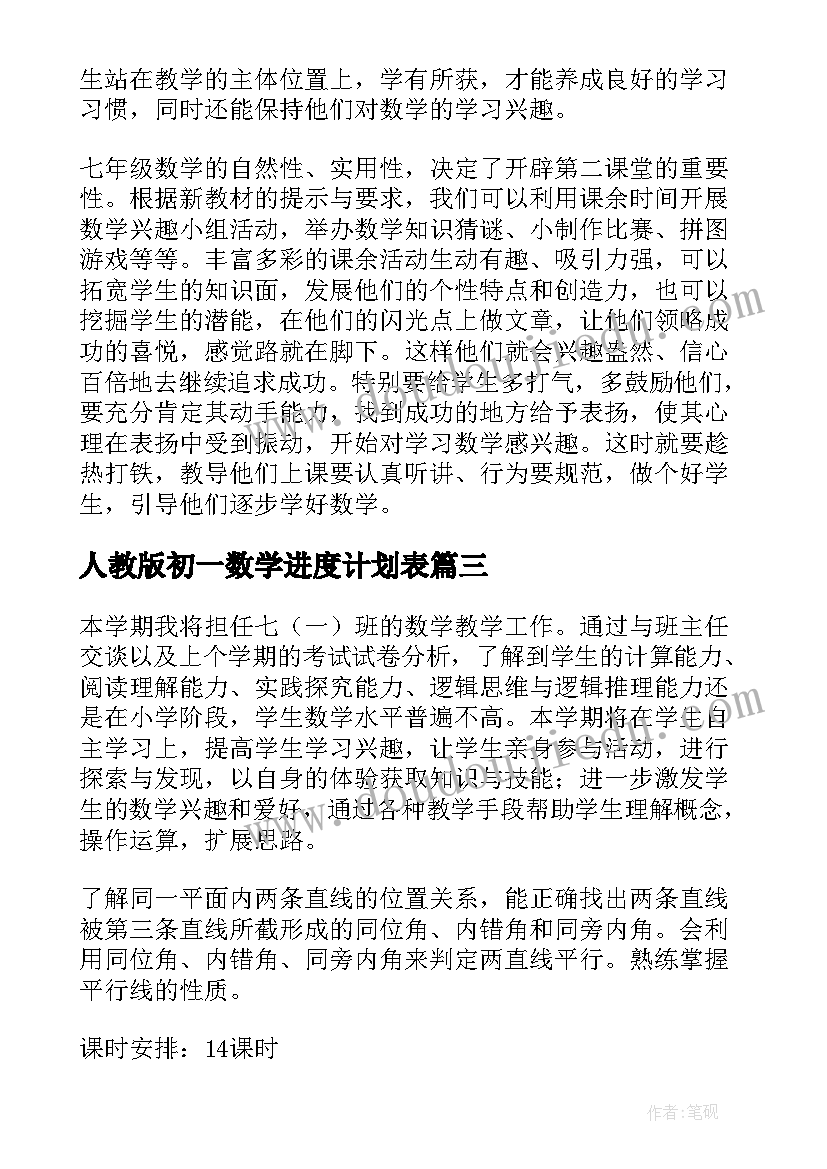 生站在教学的主体位置上，学有所获，才能养成良好的学习习惯，同时还能保持他们对数学的学习兴趣。

七年级数学的自然性、实用性，决定了开辟第二课堂的重要性。根据新教材的提示与要求，我们可以利用课余时间开展数学兴趣小组活动，举办数学知识猜谜、小制作比赛、拼图游戏等等。丰富多彩的课余活动生动有趣、吸引力强，可以拓宽学生的知识面，发展他们的个性特点和创造力，也可以挖掘学生的潜能，在他们的闪光点上做文章，让他们领略成功的喜悦，感觉路就在脚下。这样他们就会兴趣盎然、信心百倍地去继续追求成功。特别要给学生多打气，多鼓励他们，要充分肯定其动手能力，找到成功的地方给予表扬，使其心理在表扬中受到振动，开始对学习数学感兴趣。这时就要趁热打铁，教导他们上课要认真听讲、行为要规范，做个好学生，引导他们逐步学好数学。

人教版初一数学进度计划表篇三

本学期我将担任七（一）班的数学教学工作。通过与班主任交谈以及上个学期的考试试卷分析，了解到学生的计算能力、阅读理解能力、实践探究能力、逻辑思维与逻辑推理能力还是在小学阶段，学生数学水平普遍不高。本学期将在学生自主学习上，提高学生学习兴趣，让学生亲身参与活动，进行探索与发现，以自身的体验获取知识与技能；进一步激发学生的数学兴趣和爱好，通过各种教学手段帮助学生理解概念，操作运算，扩展思路。

了解同一平面内两条直线的位置关系，能正确找出两条直线被第三条直线所截形成的同位角、内错角和同旁内角。会利用同位角、内错角、同旁内角来判定两直线平行。熟练掌握平行线的性质。

课时安排：14课时

作者：笔砚